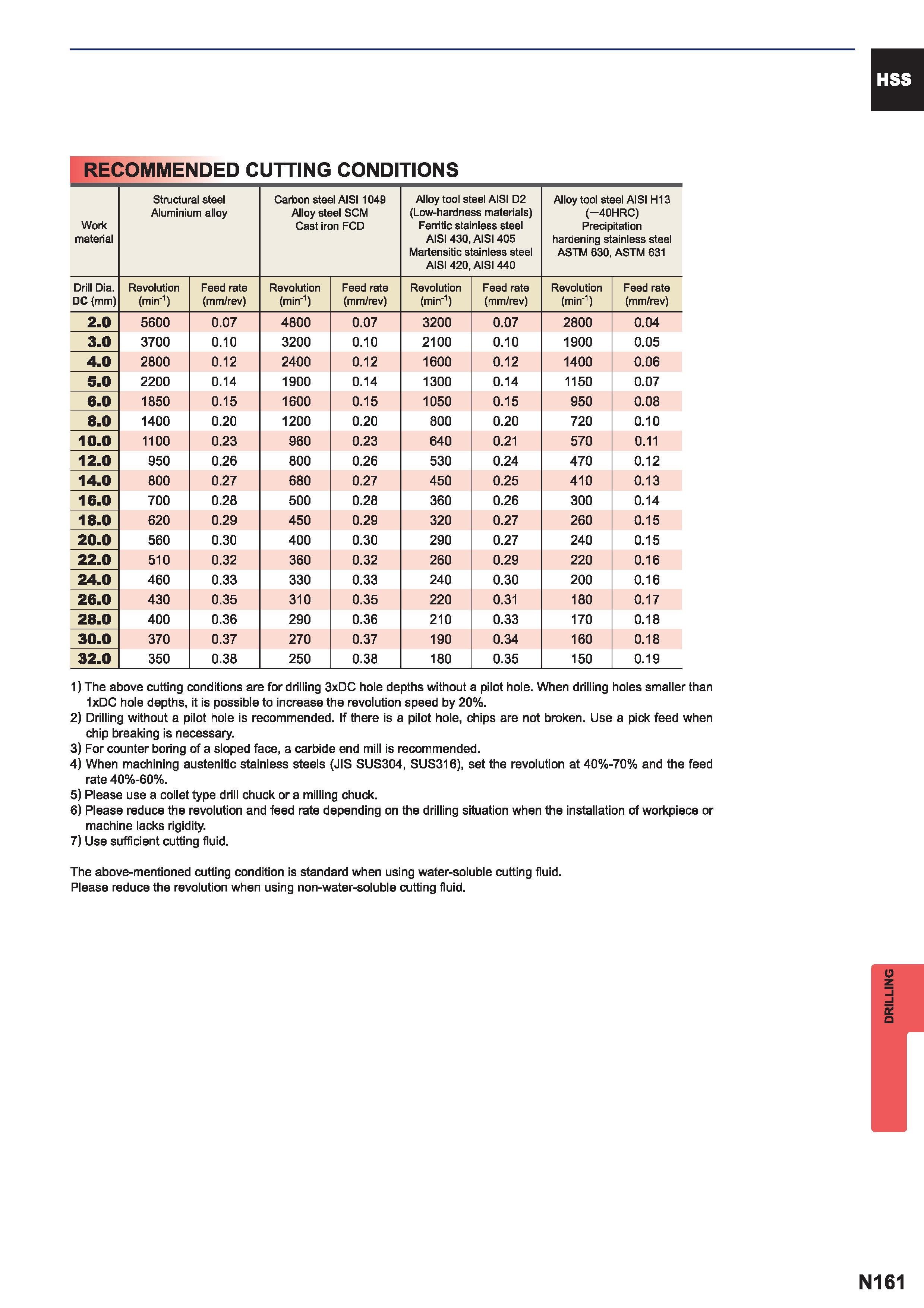 HSS

RECOMMENDED CUTTING CONDITIONS

| Work material | Structural steel Aluminium alloy | | Carbon steel AISI 1049 Alloy steel SCM Cast iron FCD | | Alloy tool steel AISI D2 (Low-hardness materials) Ferritic stainless steel AISI 430, AISI 405 Martensitic stainless steel AISI 420, AISI 440 | | Alloy tool steel AISI H13 (—40HRC) Precipitation hardening stainless steel ASTM 630, ASTM 631 | |
|---|---|---|---|---|---|---|---|---|
| Drill Dia. DC (mm) | Revolution ($min^{-1}$) | Feed rate (mm/rev) | Revolution ($min^{-1}$) | Feed rate (mm/rev) | Revolution ($min^{-1}$) | Feed rate (mm/rev) | Revolution ($min^{-1}$) | Feed rate (mm/rev) |
| 2.0 | 5600 | 0.07 | 4800 | 0.07 | 3200 | 0.07 | 2800 | 0.04 |
| 3.0 | 3700 | 0.10 | 3200 | 0.10 | 2100 | 0.10 | 1900 | 0.05 |
| 4.0 | 2800 | 0.12 | 2400 | 0.12 | 1600 | 0.12 | 1400 | 0.06 |
| 5.0 | 2200 | 0.14 | 1900 | 0.14 | 1300 | 0.14 | 1150 | 0.07 |
| 6.0 | 1850 | 0.15 | 1600 | 0.15 | 1050 | 0.15 | 950 | 0.08 |
| 8.0 | 1400 | 0.20 | 1200 | 0.20 | 800 | 0.20 | 720 | 0.10 |
| 10.0 | 1100 | 0.23 | 960 | 0.23 | 640 | 0.21 | 570 | 0.11 |
| 12.0 | 950 | 0.26 | 800 | 0.26 | 530 | 0.24 | 470 | 0.12 |
| 14.0 | 800 | 0.27 | 680 | 0.27 | 450 | 0.25 | 410 | 0.13 |
| 16.0 | 700 | 0.28 | 500 | 0.28 | 360 | 0.26 | 300 | 0.14 |
| 18.0 | 620 | 0.29 | 450 | 0.29 | 320 | 0.27 | 260 | 0.15 |
| 20.0 | 560 | 0.30 | 400 | 0.30 | 290 | 0.27 | 240 | 0.15 |
| 22.0 | 510 | 0.32 | 360 | 0.32 | 260 | 0.29 | 220 | 0.16 |
| 24.0 | 460 | 0.33 | 330 | 0.33 | 240 | 0.30 | 200 | 0.16 |
| 26.0 | 430 | 0.35 | 310 | 0.35 | 220 | 0.31 | 180 | 0.17 |
| 28.0 | 400 | 0.36 | 290 | 0.36 | 210 | 0.33 | 170 | 0.18 |
| 30.0 | 370 | 0.37 | 270 | 0.37 | 190 | 0.34 | 160 | 0.18 |
| 32.0 | 350 | 0.38 | 250 | 0.38 | 180 | 0.35 | 150 | 0.19 |

1) The above cutting conditions are for drilling 3xDC hole depths without a pilot hole. When drilling holes smaller than 1xDC hole depths, it is possible to increase the revolution speed by 20%.
2) Drilling without a pilot hole is recommended. If there is a pilot hole, chips are not broken. Use a pick feed when chip breaking is necessary.
3) For counter boring of a sloped face, a carbide end mill is recommended.
4) When machining austenitic stainless steels (JIS SUS304, SUS316), set the revolution at 40%-70% and the feed rate 40%-60%.
5) Please use a collet type drill chuck or a milling chuck.
6) Please reduce the revolution and feed rate depending on the drilling situation when the installation of workpiece or machine lacks rigidity.
7) Use sufficient cutting fluid.

The above-mentioned cutting condition is standard when using water-soluble cutting fluid.
Please reduce the revolution when using non-water-soluble cutting fluid.

DRILLING

N161